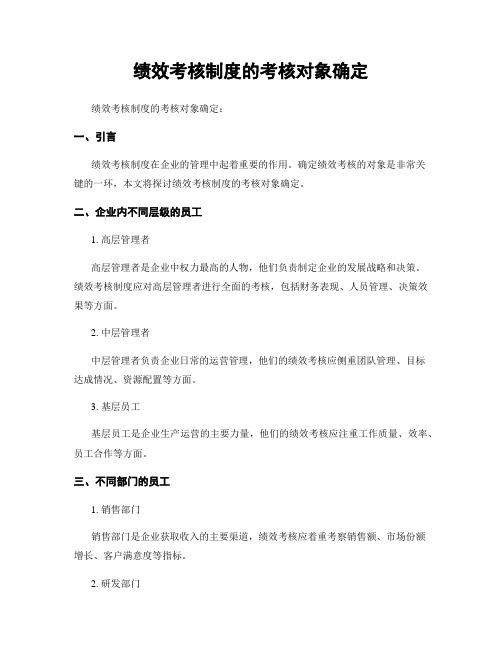 绩效考核制度的考核对象确定

绩效考核制度的考核对象确定：

一、引言

绩效考核制度在企业的管理中起着重要的作用。确定绩效考核的对象是非常关键的一环，本文将探讨绩效考核制度的考核对象确定。

二、企业内不同层级的员工

1. 高层管理者

高层管理者是企业中权力最高的人物，他们负责制定企业的发展战略和决策。绩效考核制度应对高层管理者进行全面的考核，包括财务表现、人员管理、决策效果等方面。

2. 中层管理者

中层管理者负责企业日常的运营管理，他们的绩效考核应侧重团队管理、目标达成情况、资源配置等方面。

3. 基层员工

基层员工是企业生产运营的主要力量，他们的绩效考核应注重工作质量、效率、员工合作等方面。

三、不同部门的员工

1. 销售部门

销售部门是企业获取收入的主要渠道，绩效考核应着重考察销售额、市场份额增长、客户满意度等指标。

2. 研发部门